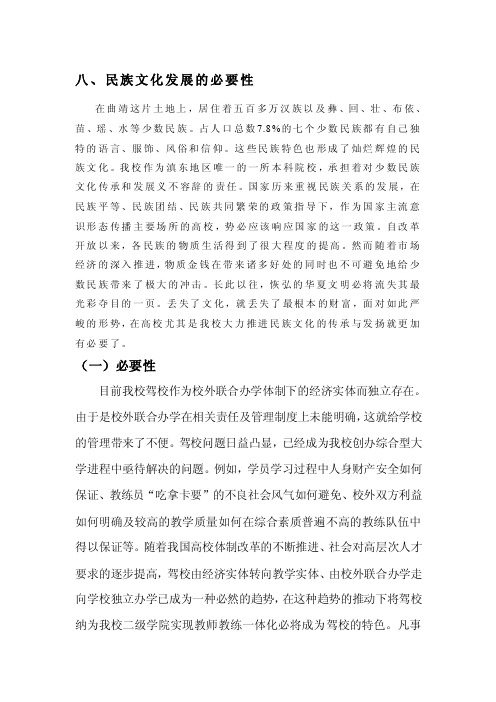 八、民族文化发展的必要性

在曲靖这片土地上，居住着五百多万汉族以及彝、回、壮、布依、苗、瑶、水等少数民族。占人口总数7.8%的七个少数民族都有自己独特的语言、服饰、风俗和信仰。这些民族特色也形成了灿烂辉煌的民族文化。我校作为滇东地区唯一的一所本科院校，承担着对少数民族文化传承和发展义不容辞的责任。国家历来重视民族关系的发展，在民族平等、民族团结、民族共同繁荣的政策指导下，作为国家主流意识形态传播主要场所的高校，势必应该响应国家的这一政策。自改革开放以来，各民族的物质生活得到了很大程度的提高。然而随着市场经济的深入推进，物质金钱在带来诸多好处的同时也不可避免地给少数民族带来了极大的冲击。长此以往，恢弘的华夏文明必将流失其最光彩夺目的一页。丢失了文化，就丢失了最根本的财富，面对如此严峻的形势，在高校尤其是我校大力推进民族文化的传承与发扬就更加有必要了。

（一）必要性

目前我校驾校作为校外联合办学体制下的经济实体而独立存在。由于是校外联合办学在相关责任及管理制度上未能明确，这就给学校的管理带来了不便。驾校问题日益凸显，已经成为我校创办综合型大学进程中亟待解决的问题。例如，学员学习过程中人身财产安全如何保证、教练员“吃拿卡要”的不良社会风气如何避免、校外双方利益如何明确及较高的教学质量如何在综合素质普遍不高的教练队伍中得以保证等。随着我国高校体制改革的不断推进、社会对高层次人才要求的逐步提高，驾校由经济实体转向教学实体、由校外联合办学走向学校独立办学已成为一种必然的趋势，在这种趋势的推动下将驾校纳为我校二级学院实现教师教练一体化必将成为驾校的特色。凡事